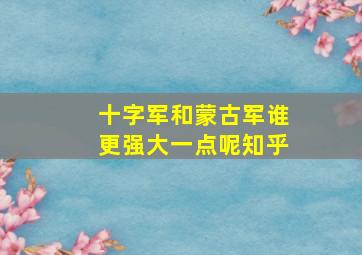 十字军和蒙古军谁更强大一点呢知乎